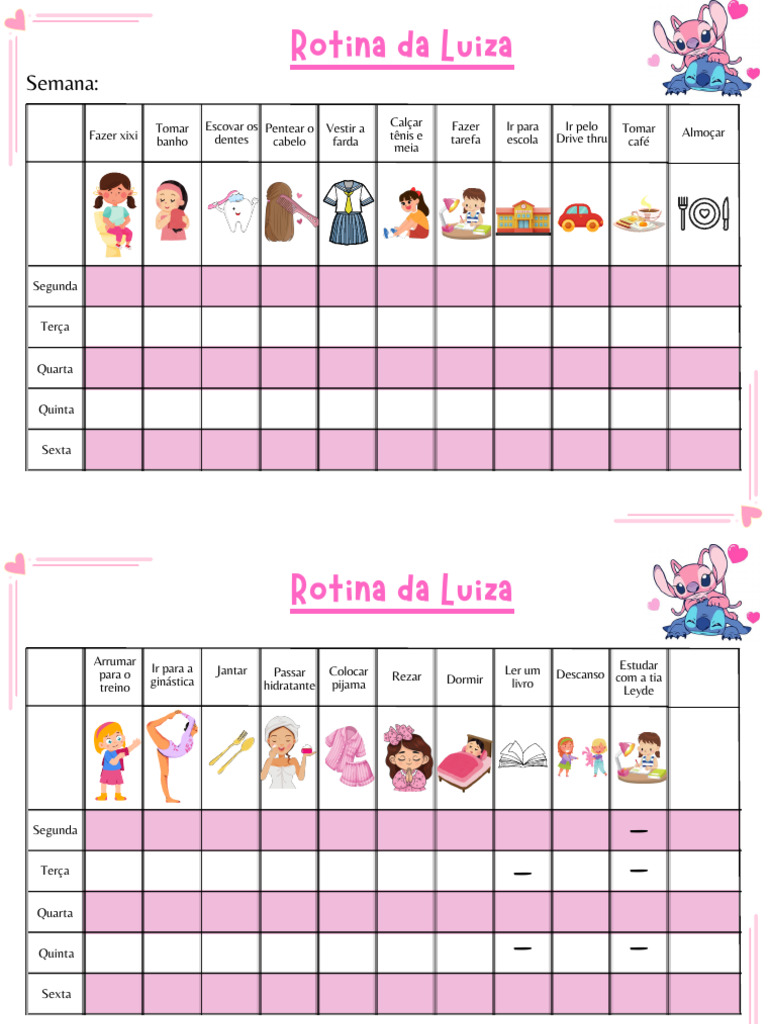 Rotina da Luiza

Semana:

| | Fazer xixi | Tomar banho | Escovar os dentes | Pentear o cabelo | Vestir a farda | Calçar tênis e meia | Fazer tarefa | Ir para escola | Ir pelo Drive thru | Tomar café | Almoçar |
|---|---|---|---|---|---|---|---|---|---|---|---|
| | | | | | | | | | | | |
| Segunda | | | | | | | | | | | |
| Terça | | | | | | | | | | | |
| Quarta | | | | | | | | | | | |
| Quinta | | | | | | | | | | | |
| Sexta | | | | | | | | | | | |

Rotina da Luiza

| | Arrumar para o treino | Ir para a ginástica | Jantar | Passar hidratante | Colocar pijama | Rezar | Dormir | Ler um livro | Descanso | Estudar com a tia Leyde | |
|---|---|---|---|---|---|---|---|---|---|---|---|
| | | | | | | | | | | | |
| Segunda | | | | | | | | | | — | |
| Terça | | | | | | | | — | | — | |
| Quarta | | | | | | | | | | | |
| Quinta | | | | | | | | — | | — | |
| Sexta | | | | | | | | | | | |